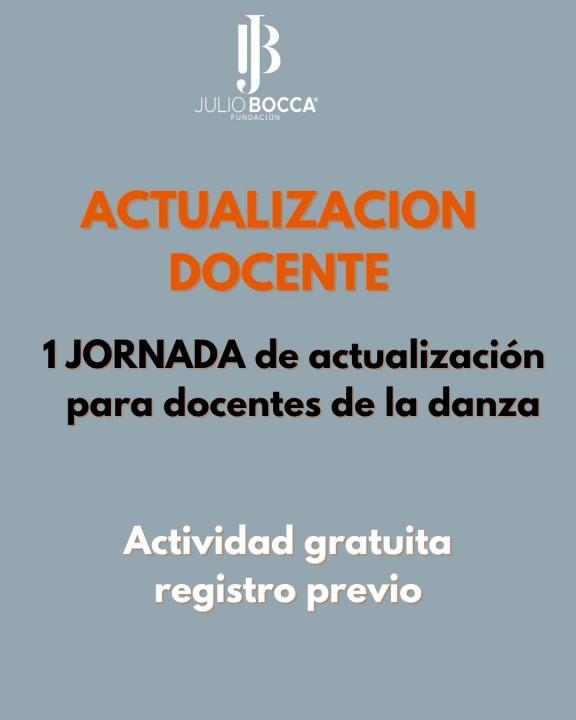 JB
JULIO BOCCA
FUNDACION

ACTUALIZACION DOCENTE

1 JORNADA de actualización para docentes de la danza

Actividad gratuita
registro previo